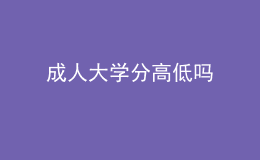 成人大学分高低吗